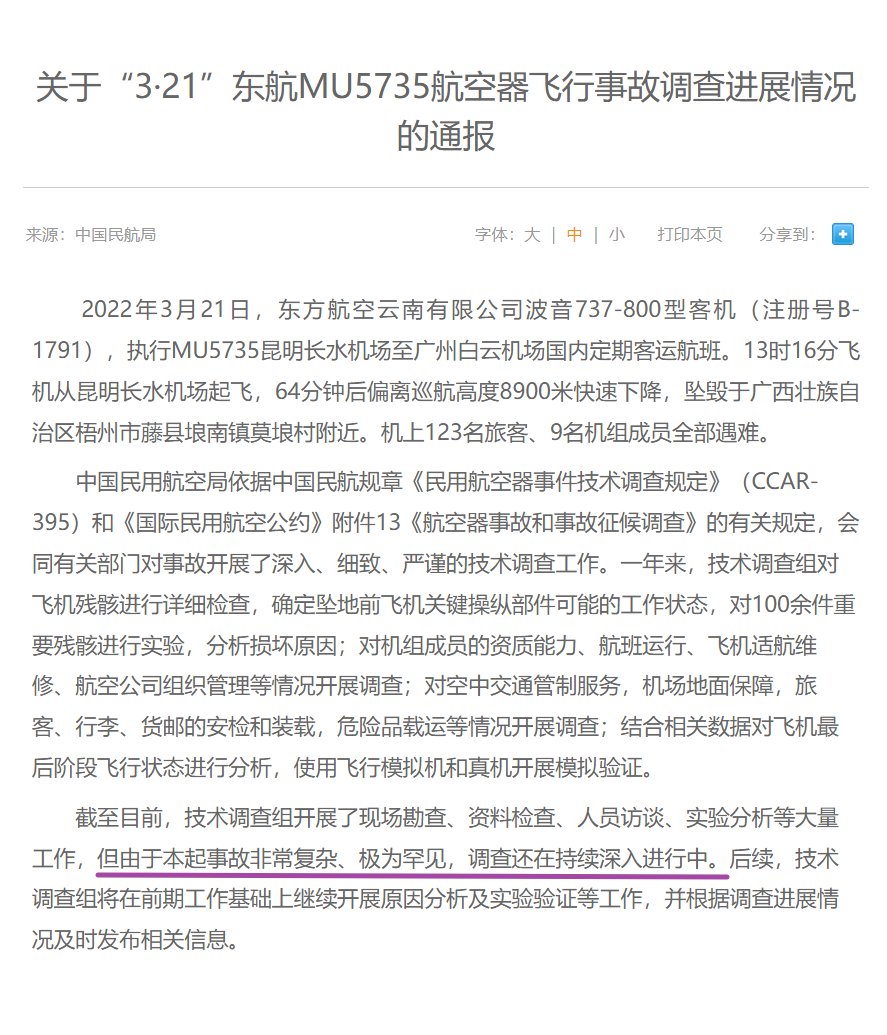 关于“3·21”东航MU5735航空器飞行事故调查进展情况的通报

来源：中国民航局

字体：大 | 中 | 小　打印本页　分享到：

2022年3月21日，东方航空云南有限公司波音737-800型客机（注册号B-1791），执行MU5735昆明长水机场至广州白云机场国内定期客运航班。13时16分飞机从昆明长水机场起飞，64分钟后偏离巡航高度8900米快速下降，坠毁于广西壮族自治区梧州市藤县埌南镇莫埌村附近。机上123名旅客、9名机组成员全部遇难。

中国民用航空局依据中国民航规章《民用航空器事件技术调查规定》（CCAR-395）和《国际民用航空公约》附件13《航空器事故和事故征候调查》的有关规定，会同有关部门对事故开展了深入、细致、严谨的技术调查工作。一年来，技术调查组对飞机残骸进行详细检查，确定坠地前飞机关键操纵部件可能的工作状态，对100余件重要残骸进行实验，分析损坏原因；对机组成员的资质能力、航班运行、飞机适航维修、航空公司组织管理等情况开展调查；对空中交通管制服务，机场地面保障，旅客、行李、货邮的安检和装载，危险品载运等情况开展调查；结合相关数据对飞机最后阶段飞行状态进行分析，使用飞行模拟机和真机开展模拟验证。

截至目前，技术调查组开展了现场勘查、资料检查、人员访谈、实验分析等大量工作，但由于本起事故非常复杂、极为罕见，调查还在持续深入进行中。后续，技术调查组将在前期工作基础上继续开展原因分析及实验验证等工作，并根据调查进展情况及时发布相关信息。